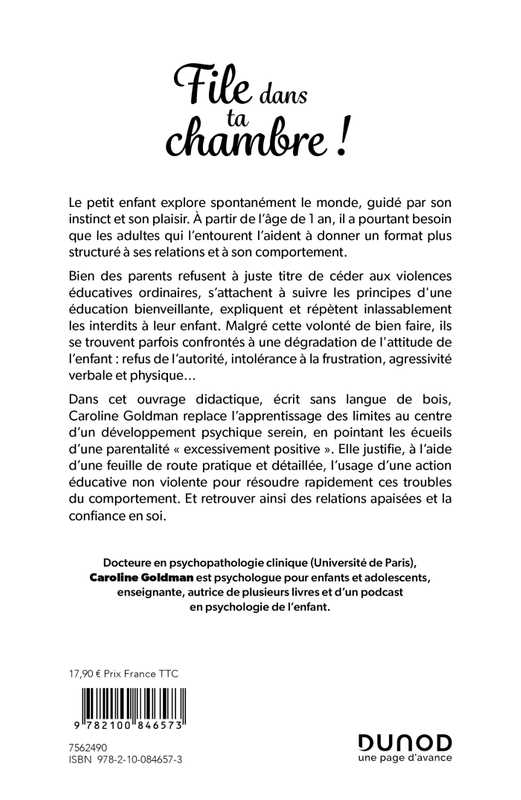 File dans ta chambre !

Le petit enfant explore spontanément le monde, guidé par son instinct et son plaisir. À partir de l'âge de 1 an, il a pourtant besoin que les adultes qui l'entourent l'aident à donner un format plus structuré à ses relations et à son comportement.

Bien des parents refusent à juste titre de céder aux violences éducatives ordinaires, s'attachent à suivre les principes d'une éducation bienveillante, expliquent et répètent inlassablement les interdits à leur enfant. Malgré cette volonté de bien faire, ils se trouvent parfois confrontés à une dégradation de l'attitude de l'enfant : refus de l'autorité, intolérance à la frustration, agressivité verbale et physique…

Dans cet ouvrage didactique, écrit sans langue de bois, Caroline Goldman replace l'apprentissage des limites au centre d'un développement psychique serein, en pointant les écueils d'une parentalité « excessivement positive ». Elle justifie, à l'aide d'une feuille de route pratique et détaillée, l'usage d'une action éducative non violente pour résoudre rapidement ces troubles du comportement. Et retrouver ainsi des relations apaisées et la confiance en soi.

Docteure en psychopathologie clinique (Université de Paris), Caroline Goldman est psychologue pour enfants et adolescents, enseignante, autrice de plusieurs livres et d'un podcast en psychologie de l'enfant.

17,90 € Prix France TTC

9 782100 846573

7562490
ISBN 978-2-10-084657-3

DUNOD
une page d'avance